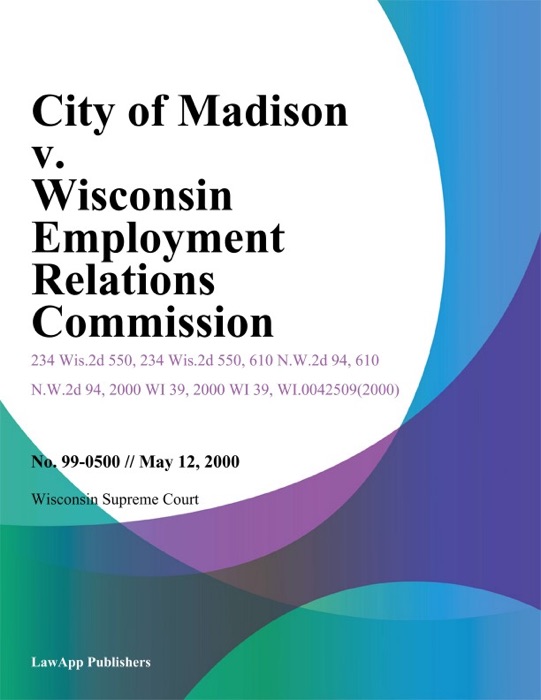 City of Madison v. Wisconsin Employment Relations Commission

234 Wis.2d 550, 234 Wis.2d 550, 610 N.W.2d 94, 610 N.W.2d 94, 2000 WI 39, 2000 WI 39, WI.0042509(2000)

No. 99-0500 // May 12, 2000

Wisconsin Supreme Court

LawApp Publishers